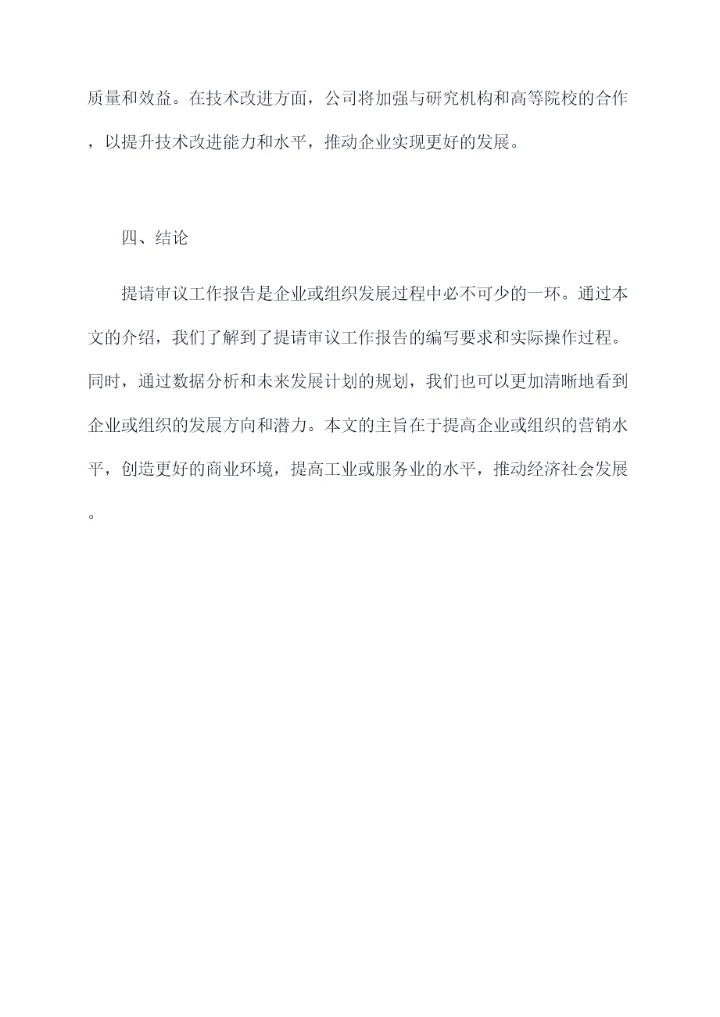 质量和效益。在技术改进方面，公司将加强与研究机构和高等院校的合作，以提升技术改进能力和水平，推动企业实现更好的发展。

四、结论

提请审议工作报告是企业或组织发展过程中必不可少的一环。通过本文的介绍，我们了解到了提请审议工作报告的编写要求和实际操作过程。同时，通过数据分析和未来发展计划的规划，我们也可以更加清晰地看到企业或组织的发展方向和潜力。本文的主旨在于提高企业或组织的营销水平，创造更好的商业环境，提高工业或服务业的水平，推动经济社会发展。